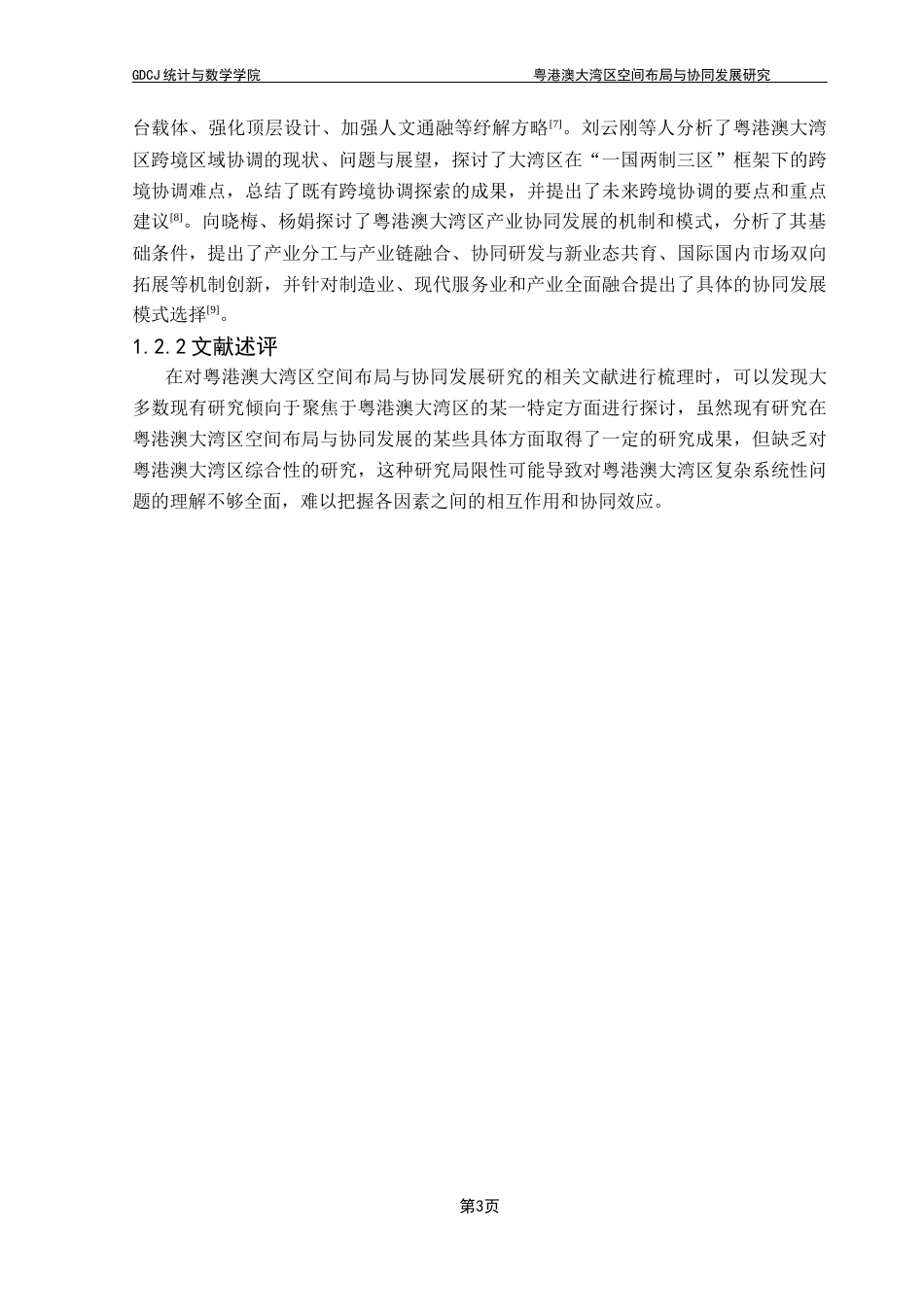 GDCJ 统计与数学学院

粤港澳大湾区空间布局与协同发展研究

台载体、强化顶层设计、加强人文通融等纾解方略$^{[7]}$。刘云刚等人分析了粤港澳大湾区跨境区域协调的现状、问题与展望，探讨了大湾区在“一国两制三区”框架下的跨境协调难点，总结了既有跨境协调探索的成果，并提出了未来跨境协调的要点和重点建议$^{[8]}$。向晓梅、杨娟探讨了粤港澳大湾区产业协同发展的机制和模式，分析了其基础条件，提出了产业分工与产业链融合、协同研发与新业态共育、国际国内市场双向拓展等机制创新，并针对制造业、现代服务业和产业全面融合提出了具体的协同发展模式选择$^{[9]}$。

1.2.2 文献述评

在对粤港澳大湾区空间布局与协同发展研究的相关文献进行梳理时，可以发现大多数现有研究倾向于聚焦于粤港澳大湾区的某一特定方面进行探讨，虽然现有研究在粤港澳大湾区空间布局与协同发展的某些具体方面取得了一定的研究成果，但缺乏对粤港澳大湾区综合性的研究，这种研究局限性可能导致对粤港澳大湾区复杂系统性问题的理解不够全面，难以把握各因素之间的相互作用和协同效应。

第3页